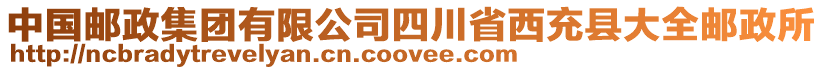 中国邮政集团有限公司四川省西充县大全邮政所
http://ncbradytrevelyan.cn.coovee.com